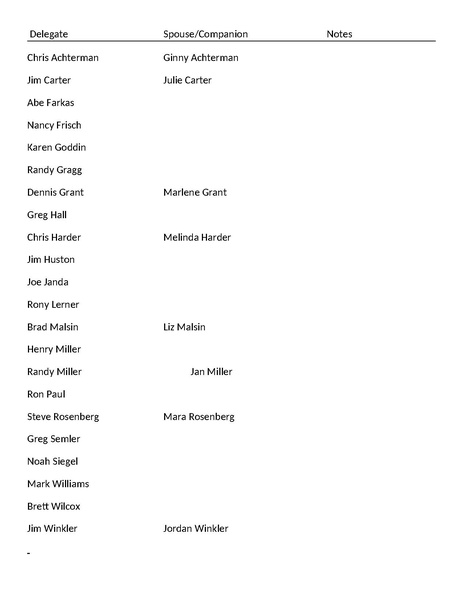 | Delegate | Spouse/Companion | Notes |
|---|---|---|
| Chris Achterman | Ginny Achterman | |
| Jim Carter | Julie Carter | |
| Abe Farkas | | |
| Nancy Frisch | | |
| Karen Goddin | | |
| Randy Gragg | | |
| Dennis Grant | Marlene Grant | |
| Greg Hall | | |
| Chris Harder | Melinda Harder | |
| Jim Huston | | |
| Joe Janda | | |
| Rony Lerner | | |
| Brad Malsin | Liz Malsin | |
| Henry Miller | | |
| Randy Miller | Jan Miller | |
| Ron Paul | | |
| Steve Rosenberg | Mara Rosenberg | |
| Greg Semler | | |
| Noah Siegel | | |
| Mark Williams | | |
| Brett Wilcox | | |
| Jim Winkler | Jordan Winkler | |

-